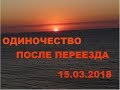 ОДИНОЧЕСТВО
ПОСЛЕ ПЕРЕЕЗДА
15.03.2018